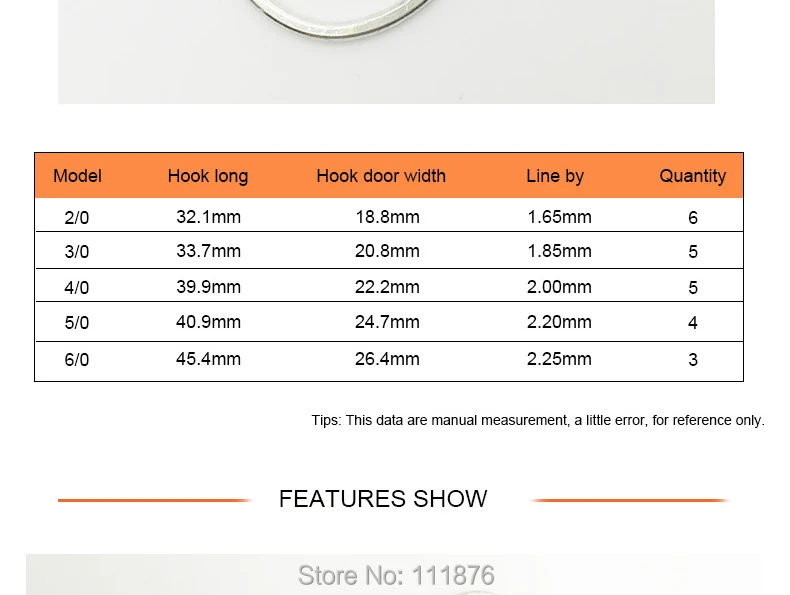 | Model | Hook long | Hook door width | Line by | Quantity |
|---|---|---|---|---|
| 2/0 | 32.1mm | 18.8mm | 1.65mm | 6 |
| 3/0 | 33.7mm | 20.8mm | 1.85mm | 5 |
| 4/0 | 39.9mm | 22.2mm | 2.00mm | 5 |
| 5/0 | 40.9mm | 24.7mm | 2.20mm | 4 |
| 6/0 | 45.4mm | 26.4mm | 2.25mm | 3 |

Tips: This data are manual measurement, a little error, for reference only.

FEATURES SHOW

Store No: 111876